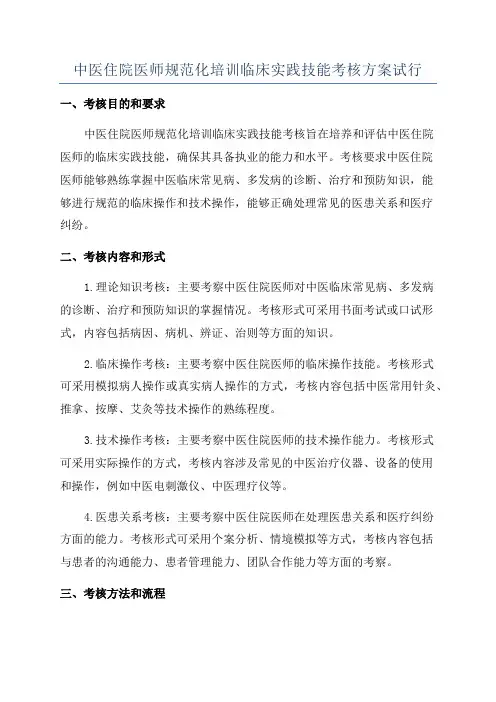 中医住院医师规范化培训临床实践技能考核方案试行

一、考核目的和要求

中医住院医师规范化培训临床实践技能考核旨在培养和评估中医住院医师的临床实践技能，确保其具备执业的能力和水平。考核要求中医住院医师能够熟练掌握中医临床常见病、多发病的诊断、治疗和预防知识，能够进行规范的临床操作和技术操作，能够正确处理常见的医患关系和医疗纠纷。

二、考核内容和形式

1.理论知识考核：主要考察中医住院医师对中医临床常见病、多发病的诊断、治疗和预防知识的掌握情况。考核形式可采用书面考试或口试形式，内容包括病因、病机、辨证、治则等方面的知识。

2.临床操作考核：主要考察中医住院医师的临床操作技能。考核形式可采用模拟病人操作或真实病人操作的方式，考核内容包括中医常用针灸、推拿、按摩、艾灸等技术操作的熟练程度。

3.技术操作考核：主要考察中医住院医师的技术操作能力。考核形式可采用实际操作的方式，考核内容涉及常见的中医治疗仪器、设备的使用和操作，例如中医电刺激仪、中医理疗仪等。

4.医患关系考核：主要考察中医住院医师在处理医患关系和医疗纠纷方面的能力。考核形式可采用个案分析、情境模拟等方式，考核内容包括与患者的沟通能力、患者管理能力、团队合作能力等方面的考察。

三、考核方法和流程